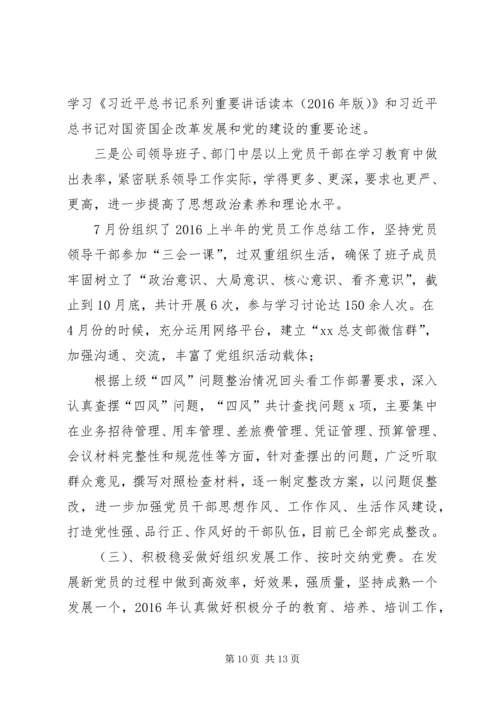 学习《习近平总书记系列重要讲话读本（2016年版）》和习近平总书记对国资国企改革发展和党的建设的重要论述。

三是公司领导班子、部门中层以上党员干部在学习教育中做出表率，紧密联系领导工作实际，学得更多、更深，要求也更严、更高，进一步提高了思想政治素养和理论水平。

7月份组织了2016上半年的党员工作总结工作，坚持党员领导干部参加“三会一课”，过双重组织生活，确保了班子成员牢固树立了“政治意识、大局意识、核心意识、看齐意识”，截止到10月底，共计开展6次，参与学习讨论达150余人次。在4月份的时候，充分运用网络平台，建立“xx总支部微信群”，加强沟通、交流，丰富了党组织活动载体；

根据上级“四风”问题整治情况回头看工作部署要求，深入认真查摆“四风”问题，“四风”共计查找问题x项，主要集中在业务招待管理、用车管理、差旅费管理、凭证管理、预算管理、会议材料完整性和规范性等方面，针对查摆出的问题，广泛听取群众意见，撰写对照检查材料，逐一制定整改方案，以问题促整改，进一步加强党员干部思想作风、工作作风、生活作风建设，打造党性强、品行正、作风好的干部队伍，目前已全部完成整改。

（三）、积极稳妥做好组织发展工作、按时交纳党费。在发展新党员的过程中做到高效率，好效果，强质量，坚持成熟一个发展一个，2016年认真做好积极分子的教育、培养、培训工作，

第10页 共13页